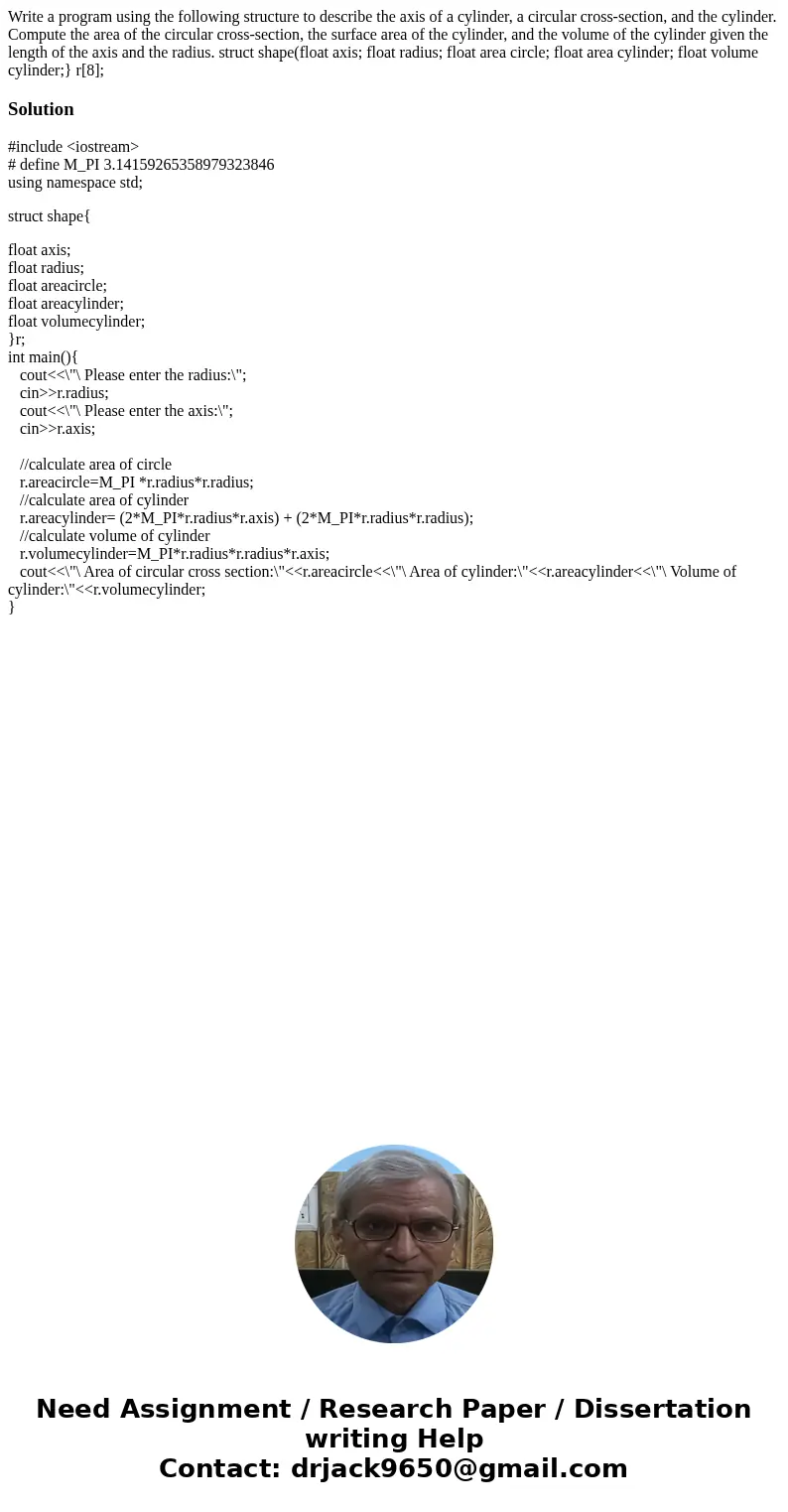 Write a program using the following structure to describe the axis of a cylinder, a circular cross-section, and the cylinder. Compute the area of the circular cross-section, the surface area of the cylinder, and the volume of the cylinder given the length of the axis and the radius. struct shape(float axis; float radius; float area circle; float area cylinder; float volume cylinder;} r[8];

Solution

#include <iostream>
# define M_PI 3.14159265358979323846
using namespace std;

struct shape{

float axis;
float radius;
float areacircle;
float areacylinder;
float volumecylinder;
}r;
int main(){
cout<<\"\ Please enter the radius:\";
cin>>r.radius;
cout<<\"\ Please enter the axis:\";
cin>>r.axis;

//calculate area of circle
r.areacircle=M_PI *r.radius*r.radius;
//calculate area of cylinder
r.areacylinder= (2*M_PI*r.radius*r.axis) + (2*M_PI*r.radius*r.radius);
//calculate volume of cylinder
r.volumecylinder=M_PI*r.radius*r.radius*r.axis;
cout<<\"\ Area of circular cross section:\"<<r.areacircle<<\"\ Area of cylinder:\"<<r.areacylinder<<\"\ Volume of cylinder:\"<<r.volumecylinder;
}

Need Assignment / Research Paper / Dissertation writing Help
Contact: drjack9650@gmail.com